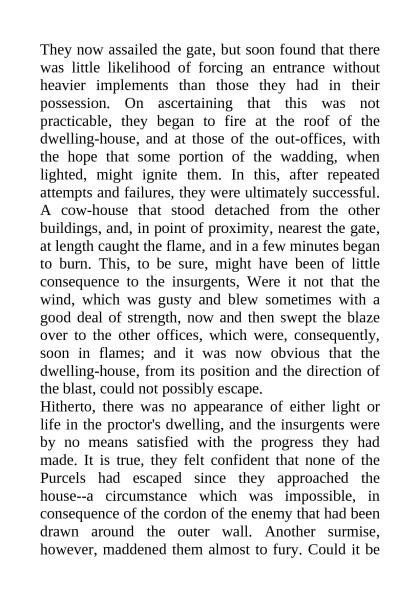 They now assailed the gate, but soon found that there was little likelihood of forcing an entrance without heavier implements than those they had in their possession. On ascertaining that this was not practicable, they began to fire at the roof of the dwelling-house, and at those of the out-offices, with the hope that some portion of the wadding, when lighted, might ignite them. In this, after repeated attempts and failures, they were ultimately successful. A cow-house that stood detached from the other buildings, and, in point of proximity, nearest the gate, at length caught the flame, and in a few minutes began to burn. This, to be sure, might have been of little consequence to the insurgents, Were it not that the wind, which was gusty and blew sometimes with a good deal of strength, now and then swept the blaze over to the other offices, which were, consequently, soon in flames; and it was now obvious that the dwelling-house, from its position and the direction of the blast, could not possibly escape.
Hitherto, there was no appearance of either light or life in the proctor's dwelling, and the insurgents were by no means satisfied with the progress they had made. It is true, they felt confident that none of the Purcels had escaped since they approached the house--a circumstance which was impossible, in consequence of the cordon of the enemy that had been drawn around the outer wall. Another surmise, however, maddened them almost to fury. Could it be